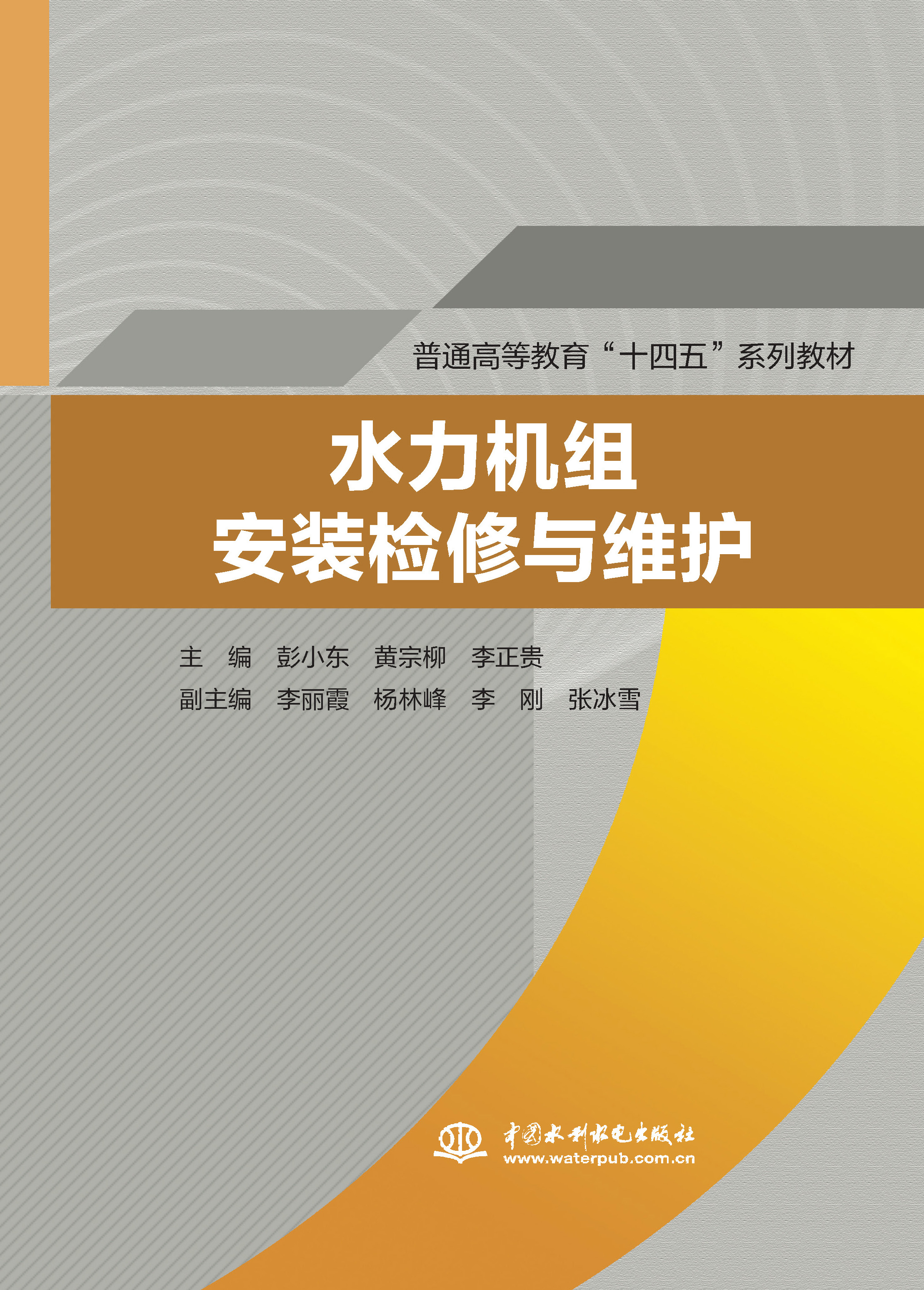 普通高等教育“十四五”系列教材

水力机组
安装检修与维护

主 编 彭小东 黄宗柳 李正贵
副主编 李丽霞 杨林峰 李 刚 张冰雪

中国水利水电出版社
www.waterpub.com.cn